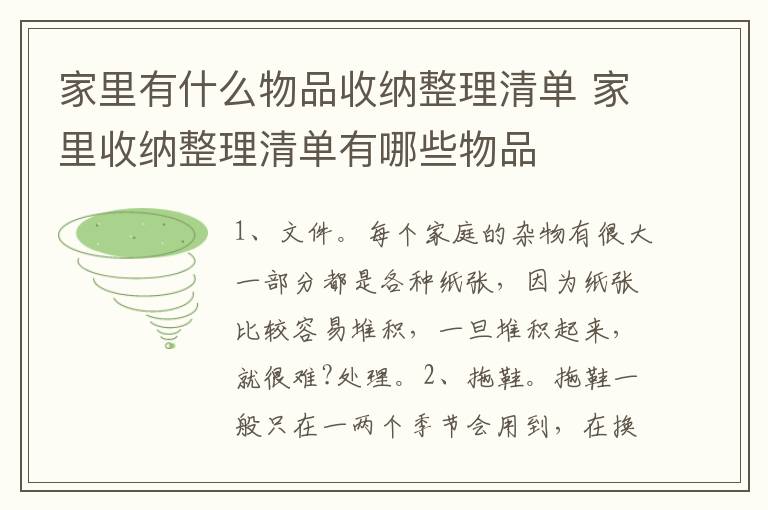 家里有什么物品收纳整理清单 家里收纳整理清单有哪些物品

1、文件。每个家庭的杂物有很大一部分都是各种纸张，因为纸张比较容易堆积，一旦堆积起来，就很难?处理。2、拖鞋。拖鞋一般只在一两个季节会用到，在换